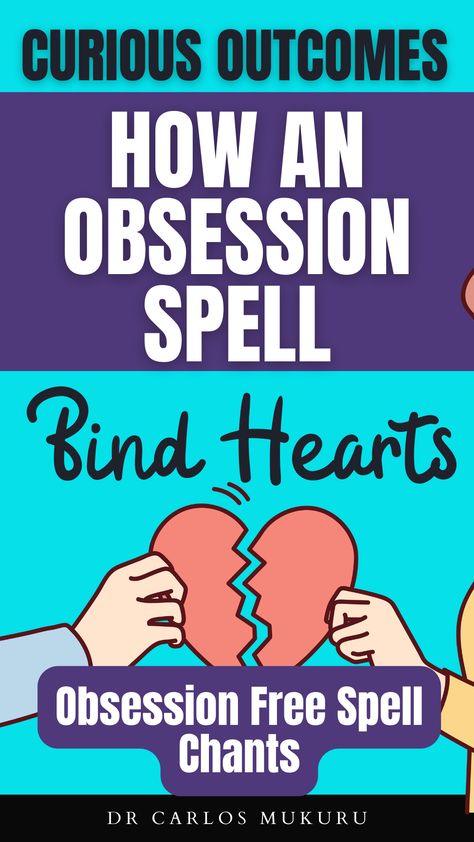 CURIOUS OUTCOMES

HOW AN OBSESSION SPELL

Bind Hearts

Obsession Free Spell Chants

DR CARLOS MUKURU